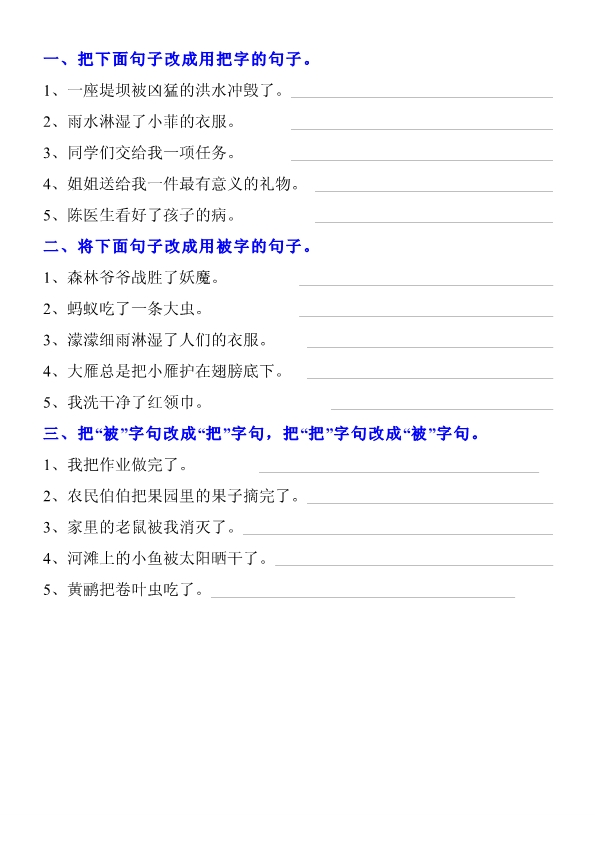 一、把下面句子改成用把字的句子。

1、一座堤坝被凶猛的洪水冲毁了。

2、雨水淋湿了小菲的衣服。

3、同学们交给我一项任务。

4、姐姐送给我一件最有意义的礼物。

5、陈医生看好了孩子的病。

二、将下面句子改成用被字的句子。

1、森林爷爷战胜了妖魔。

2、蚂蚁吃了一条大虫。

3、濛濛细雨淋湿了人们的衣服。

4、大雁总是把小雁护在翅膀底下。

5、我洗干净了红领巾。

三、把“被”字句改成“把”字句，把“把”字句改成“被”字句。

1、我把作业做完了。

2、农民伯伯把果园里的果子摘完了。

3、家里的老鼠被我消灭了。

4、河滩上的小鱼被太阳晒干了。

5、黄鹂把卷叶虫吃了。